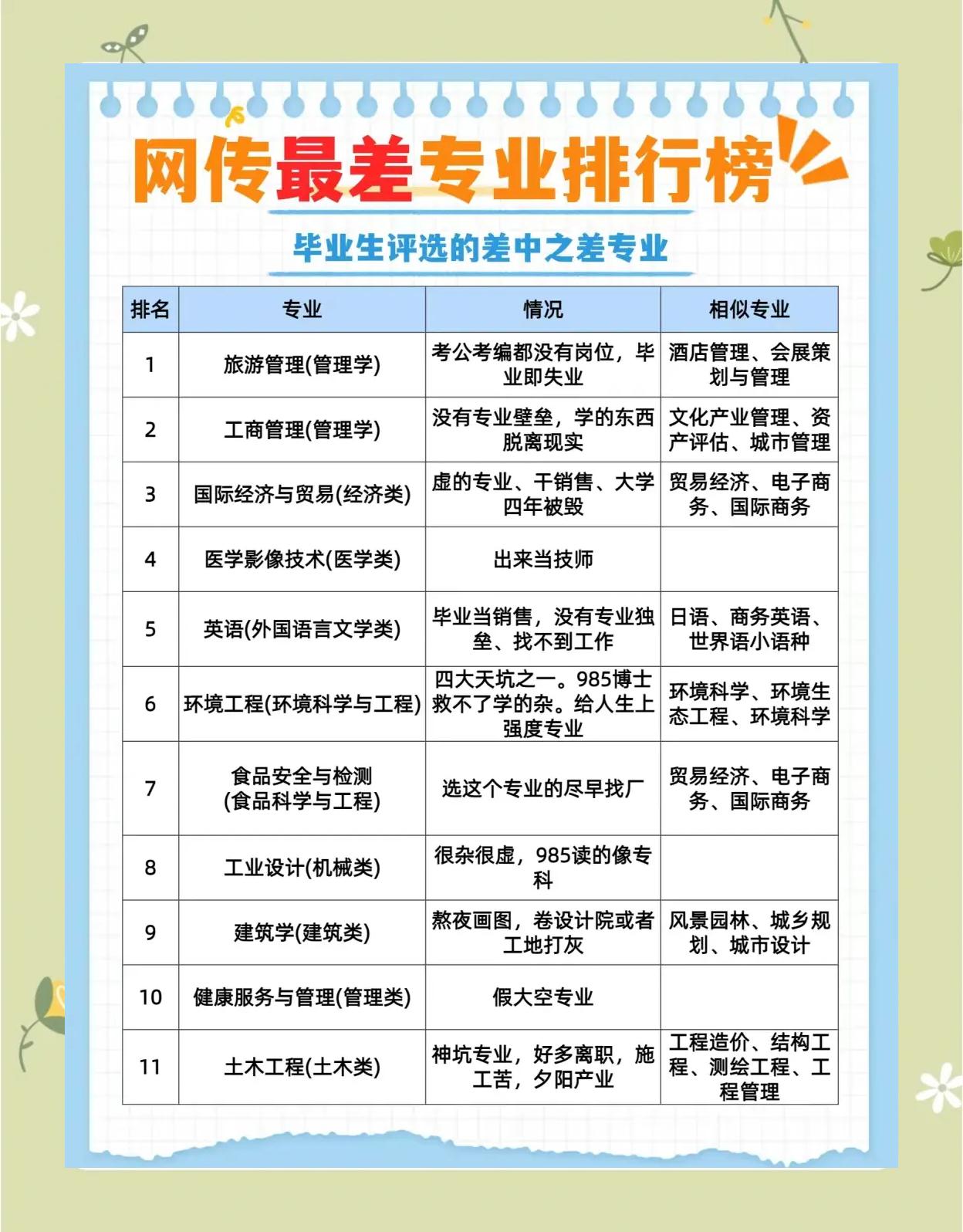 网传最差专业排行榜

毕业生评选的差中之差专业

| 排名 | 专业 | 情况 | 相似专业 |
|---|---|---|---|
| 1 | 旅游管理(管理学) | 考公考编都没有岗位，毕业即失业 | 酒店管理、会展策划与管理 |
| 2 | 工商管理(管理学) | 没有专业壁垒，学的东西脱离现实 | 文化产业管理、资产评估、城市管理 |
| 3 | 国际经济与贸易(经济类) | 虚的专业、干销售、大学四年被毁 | 贸易经济、电子商务、国际商务 |
| 4 | 医学影像技术(医学类) | 出来当技师 | |
| 5 | 英语(外国语言文学类) | 毕业当销售，没有专业独垒、找不到工作 | 日语、商务英语、世界语小语种 |
| 6 | 环境工程(环境科学与工程) | 四大天坑之一。985博士救不了学的杂。给人生上强度专业 | 环境科学、环境生态工程、环境科学 |
| 7 | 食品安全与检测(食品科学与工程) | 选这个专业的尽早找厂 | 贸易经济、电子商务、国际商务 |
| 8 | 工业设计(机械类) | 很杂很虚，985读的像专科 | |
| 9 | 建筑学(建筑类) | 熬夜画图，卷设计院或者工地打灰 | 风景园林、城乡规划、城市设计 |
| 10 | 健康服务与管理(管理类) | 假大空专业 | |
| 11 | 土木工程(土木类) | 神坑专业，好多离职，施工苦，夕阳产业 | 工程造价、结构工程、测绘工程、工程管理 |